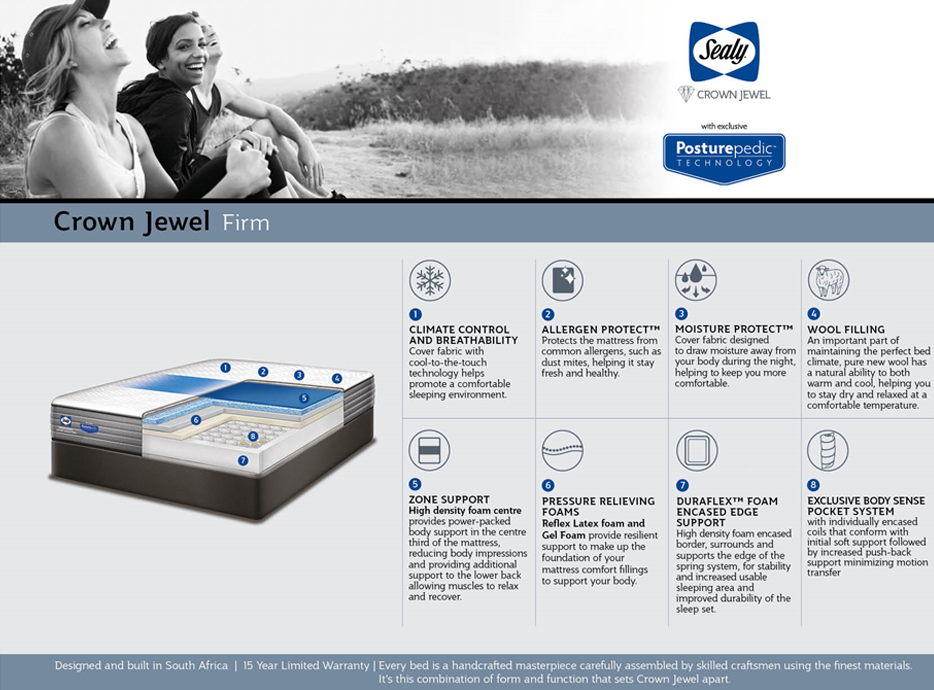 Sealy

CROWN JEWEL

with exclusive

Posturepedic TECHNOLOGY

Crown Jewel Firm

1
2
3
4
5
6
7
8

1
CLIMATE CONTROL AND BREATHABILITY
Cover fabric with cool-to-the-touch technology helps promote a comfortable sleeping environment.

2
ALLERGEN PROTECT™
Protects the mattress from common allergens, such as dust mites, helping it stay fresh and healthy.

3
MOISTURE PROTECT™
Cover fabric designed to draw moisture away from your body during the night, helping to keep you more comfortable.

4
WOOL FILLING
An important part of maintaining the perfect bed climate, pure new wool has a natural ability to both warm and cool, helping you to stay dry and relaxed at a comfortable temperature.

5
ZONE SUPPORT
High density foam centre provides power-packed body support in the centre third of the mattress, reducing body impressions and providing additional support to the lower back allowing muscles to relax and recover.

6
PRESSURE RELIEVING FOAMS
Reflex Latex foam and Gel Foam provide resilient support to make up the foundation of your mattress comfort fillings to support your body.

7
DURAFLEX™ FOAM ENCASED EDGE SUPPORT
High density foam encased border, surrounds and supports the edge of the spring system, for stability and increased usable sleeping area and improved durability of the sleep set.

8
EXCLUSIVE BODY SENSE POCKET SYSTEM
with individually encased coils that conform with initial soft support followed by increased push-back support minimizing motion transfer

Designed and built in South Africa | 15 Year Limited Warranty | Every bed is a handcrafted masterpiece carefully assembled by skilled craftsmen using the finest materials. It's this combination of form and function that sets Crown Jewel apart.